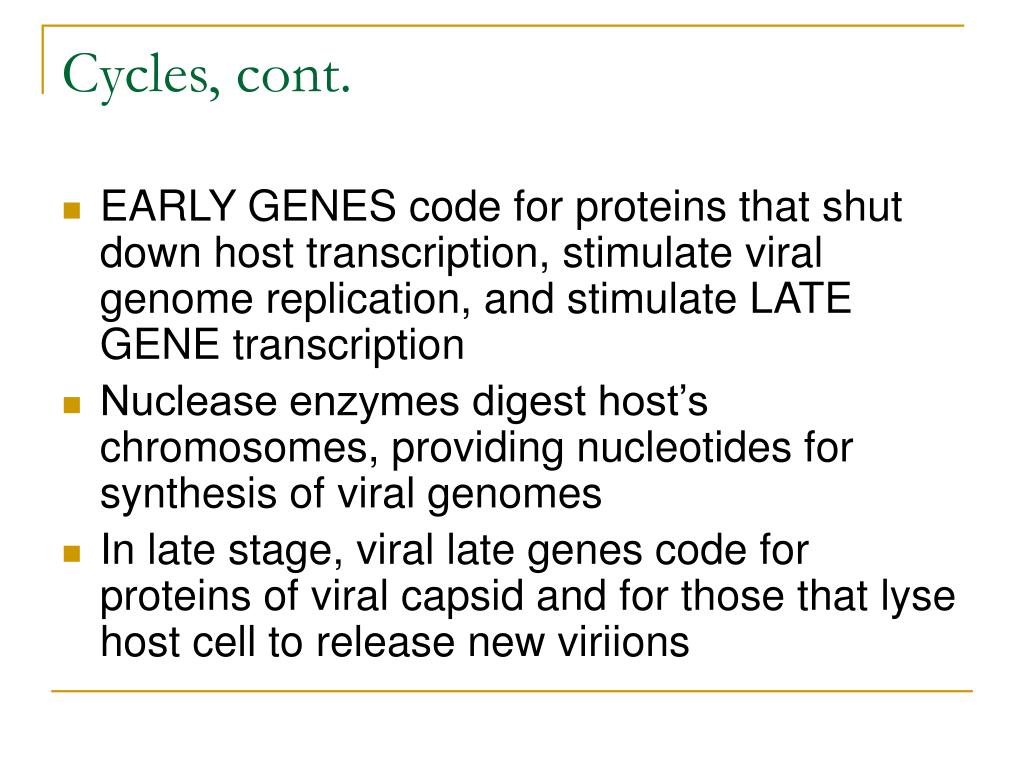 Cycles, cont.

EARLY GENES code for proteins that shut down host transcription, stimulate viral genome replication, and stimulate LATE GENE transcription

Nuclease enzymes digest host's chromosomes, providing nucleotides for synthesis of viral genomes

In late stage, viral late genes code for proteins of viral capsid and for those that lyse host cell to release new viriions